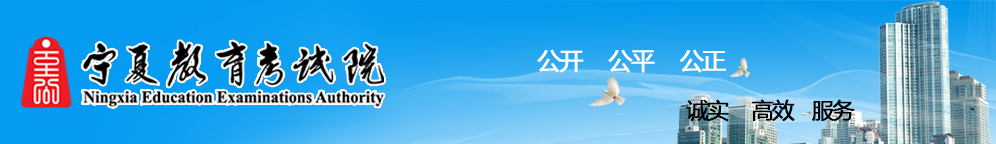 宁夏教育考试院
Ningxia Education Examinations Authority

公开　公平　公正

诚实　高效　服务